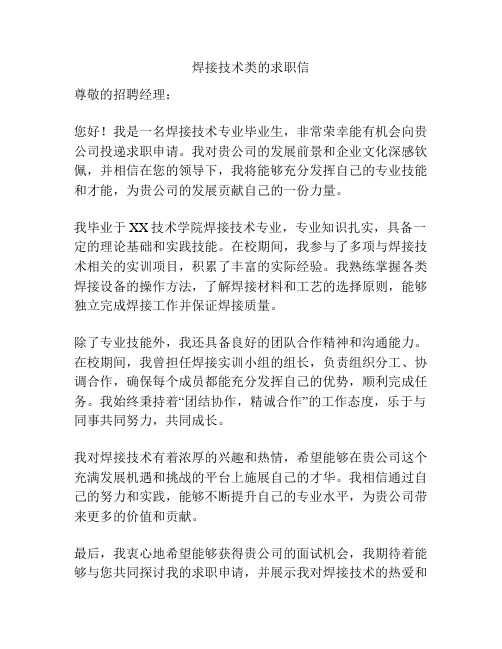 焊接技术类的求职信

尊敬的招聘经理：

您好！我是一名焊接技术专业毕业生，非常荣幸能有机会向贵公司投递求职申请。我对贵公司的发展前景和企业文化深感钦佩，并相信在您的领导下，我将能够充分发挥自己的专业技能和才能，为贵公司的发展贡献自己的一份力量。

我毕业于XX技术学院焊接技术专业，专业知识扎实，具备一定的理论基础和实践技能。在校期间，我参与了多项与焊接技术相关的实训项目，积累了丰富的实际经验。我熟练掌握各类焊接设备的操作方法，了解焊接材料和工艺的选择原则，能够独立完成焊接工作并保证焊接质量。

除了专业技能外，我还具备良好的团队合作精神和沟通能力。在校期间，我曾担任焊接实训小组的组长，负责组织分工、协调合作，确保每个成员都能充分发挥自己的优势，顺利完成任务。我始终秉持着“团结协作，精诚合作”的工作态度，乐于与同事共同努力，共同成长。

我对焊接技术有着浓厚的兴趣和热情，希望能够在贵公司这个充满发展机遇和挑战的平台上施展自己的才华。我相信通过自己的努力和实践，能够不断提升自己的专业水平，为贵公司带来更多的价值和贡献。

最后，我衷心地希望能够获得贵公司的面试机会，我期待着能够与您共同探讨我的求职申请，并展示我对焊接技术的热爱和